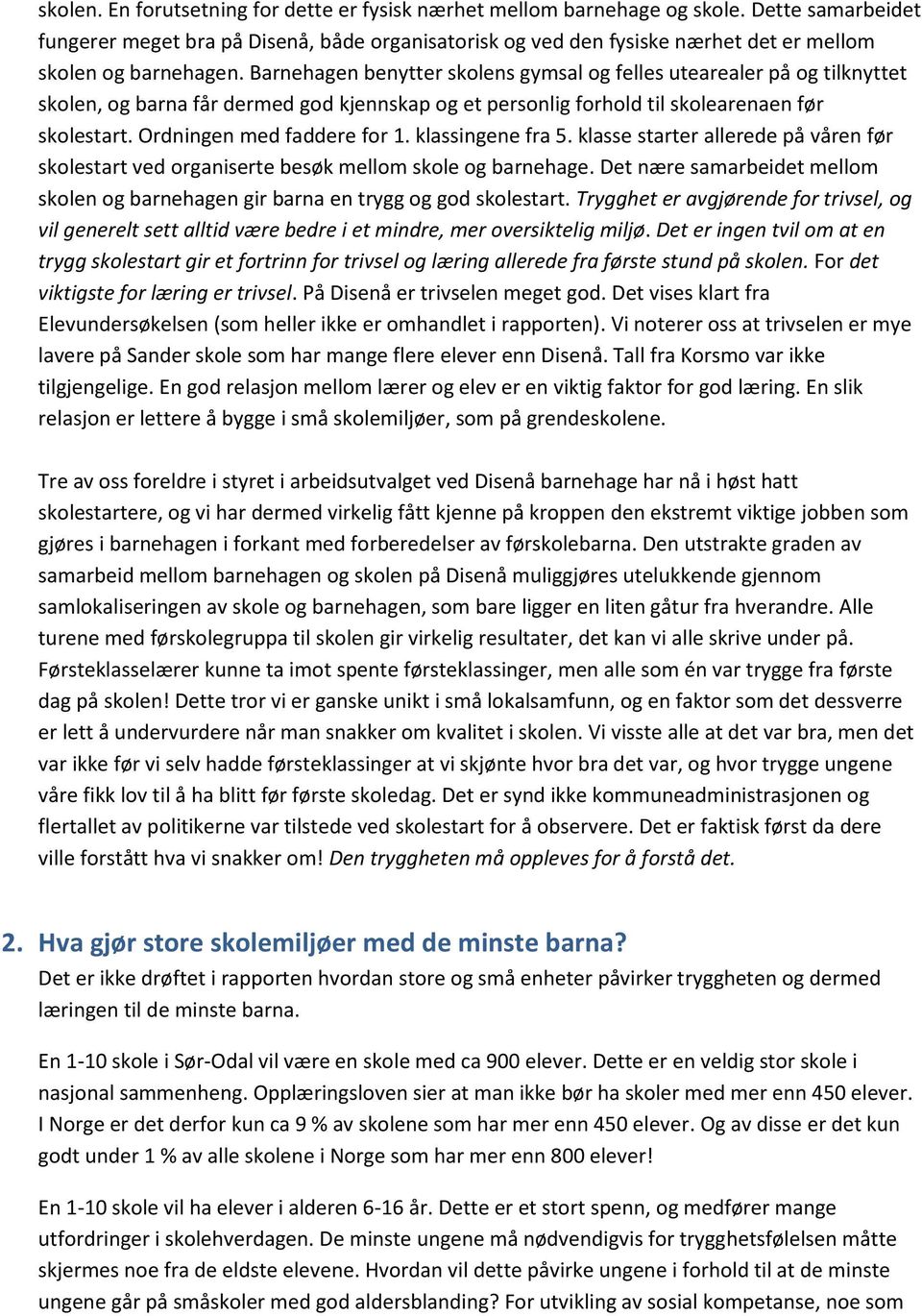 skolen. En forutsetning for dette er fysisk nærhet mellom barnehage og skole. Dette samarbeidet fungerer meget bra på Disenå, både organisatorisk og ved den fysiske nærhet det er mellom skolen og barnehagen. Barnehagen benytter skolens gymsal og felles utearealer på og tilknyttet skolen, og barna får dermed god kjennskap og et personlig forhold til skolearenaen før skolestart. Ordningen med faddere for 1. klassingene fra 5. klasse starter allerede på våren før skolestart ved organiserte besøk mellom skole og barnehage. Det nære samarbeidet mellom skolen og barnehagen gir barna en trygg og god skolestart. Trygghet er avgjørende for trivsel, og vil generelt sett alltid være bedre i et mindre, mer oversiktelig miljø. Det er ingen tvil om at en trygg skolestart gir et fortrinn for trivsel og læring allerede fra første stund på skolen. For det viktigste for læring er trivsel. På Disenå er trivselen meget god. Det vises klart fra Elevundersøkelsen (som heller ikke er omhandlet i rapporten). Vi noterer oss at trivselen er mye lavere på Sander skole som har mange flere elever enn Disenå. Tall fra Korsmo var ikke tilgjengelige. En god relasjon mellom lærer og elev er en viktig faktor for god læring. En slik relasjon er lettere å bygge i små skolemiljøer, som på grendeskolene.

Tre av oss foreldre i styret i arbeidsutvalget ved Disenå barnehage har nå i høst hatt skolestartere, og vi har dermed virkelig fått kjenne på kroppen den ekstremt viktige jobben som gjøres i barnehagen i forkant med forberedelser av førskolebarna. Den utstrakte graden av samarbeid mellom barnehagen og skolen på Disenå muliggjøres utelukkende gjennom samlokaliseringen av skole og barnehagen, som bare ligger en liten gåtur fra hverandre. Alle turene med førskolegruppa til skolen gir virkelig resultater, det kan vi alle skrive under på. Førsteklasselærer kunne ta imot spente førsteklassinger, men alle som én var trygge fra første dag på skolen! Dette tror vi er ganske unikt i små lokalsamfunn, og en faktor som det dessverre er lett å undervurdere når man snakker om kvalitet i skolen. Vi visste alle at det var bra, men det var ikke før vi selv hadde førsteklassinger at vi skjønte hvor bra det var, og hvor trygge ungene våre fikk lov til å ha blitt før første skoledag. Det er synd ikke kommuneadministrasjonen og flertallet av politikerne var tilstede ved skolestart for å observere. Det er faktisk først da dere ville forstått hva vi snakker om! Den tryggheten må oppleves for å forstå det.

2. Hva gjør store skolemiljøer med de minste barna?
Det er ikke drøftet i rapporten hvordan store og små enheter påvirker tryggheten og dermed læringen til de minste barna.

En 1-10 skole i Sør-Odal vil være en skole med ca 900 elever. Dette er en veldig stor skole i nasjonal sammenheng. Opplæringsloven sier at man ikke bør ha skoler med mer enn 450 elever. I Norge er det derfor kun ca 9 % av skolene som har mer enn 450 elever. Og av disse er det kun godt under 1 % av alle skolene i Norge som har mer enn 800 elever!

En 1-10 skole vil ha elever i alderen 6-16 år. Dette er et stort spenn, og medfører mange utfordringer i skolehverdagen. De minste ungene må nødvendigvis for trygghetsfølelsen måtte skjermes noe fra de eldste elevene. Hvordan vil dette påvirke ungene i forhold til at de minste ungene går på småskoler med god aldersblanding? For utvikling av sosial kompetanse, noe som